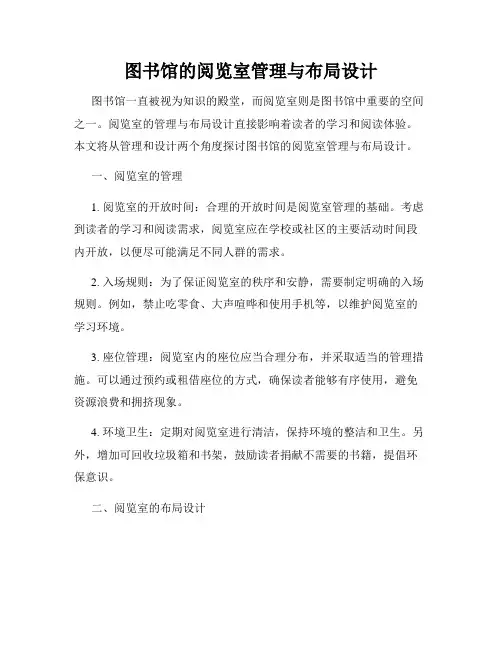 图书馆的阅览室管理与布局设计

图书馆一直被视为知识的殿堂，而阅览室则是图书馆中重要的空间之一。阅览室的管理与布局设计直接影响着读者的学习和阅读体验。本文将从管理和设计两个角度探讨图书馆的阅览室管理与布局设计。

一、阅览室的管理

1. 阅览室的开放时间：合理的开放时间是阅览室管理的基础。考虑到读者的学习和阅读需求，阅览室应在学校或社区的主要活动时间段内开放，以便尽可能满足不同人群的需求。

2. 入场规则：为了保证阅览室的秩序和安静，需要制定明确的入场规则。例如，禁止吃零食、大声喧哗和使用手机等，以维护阅览室的学习环境。

3. 座位管理：阅览室内的座位应当合理分布，并采取适当的管理措施。可以通过预约或租借座位的方式，确保读者能够有序使用，避免资源浪费和拥挤现象。

4. 环境卫生：定期对阅览室进行清洁，保持环境的整洁和卫生。另外，增加可回收垃圾箱和书架，鼓励读者捐献不需要的书籍，提倡环保意识。

二、阅览室的布局设计